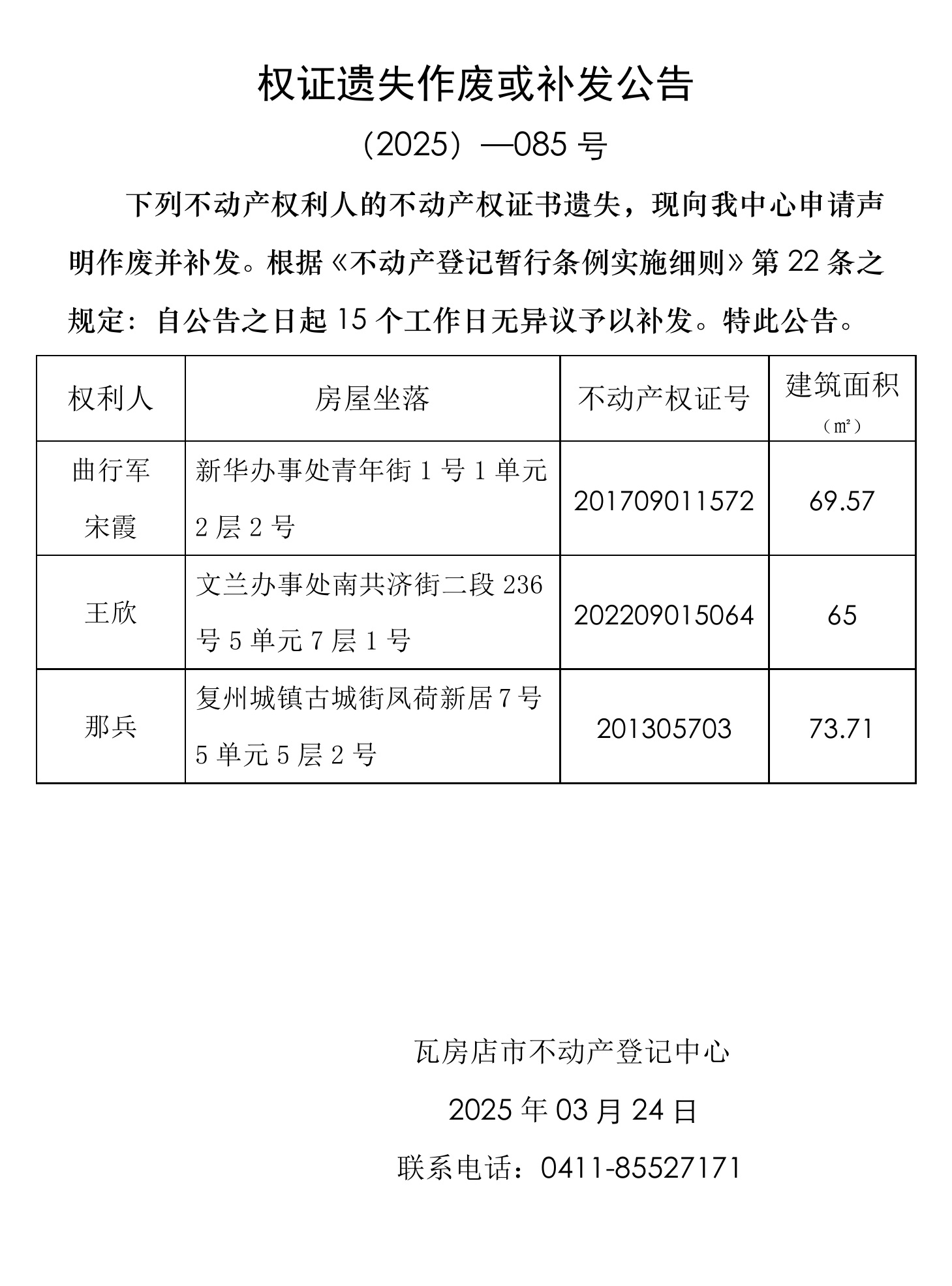 权证遗失作废或补发公告

（2025）—085 号

下列不动产权利人的不动产权证书遗失，现向我中心申请声明作废并补发。根据《不动产登记暂行条例实施细则》第 22 条之规定：自公告之日起 15 个工作日无异议予以补发。特此公告。

| 权利人 | 房屋坐落 | 不动产权证号 | 建筑面积（㎡） |
|---|---|---|---|
| 曲行军 宋霞 | 新华办事处青年街 1 号 1 单元 2 层 2 号 | 201709011572 | 69.57 |
| 王欣 | 文兰办事处南共济街二段 236 号 5 单元 7 层 1 号 | 202209015064 | 65 |
| 那兵 | 复州城镇古城街凤荷新居 7 号 5 单元 5 层 2 号 | 201305703 | 73.71 |

瓦房店市不动产登记中心

2025 年 03 月 24 日

联系电话：0411-85527171